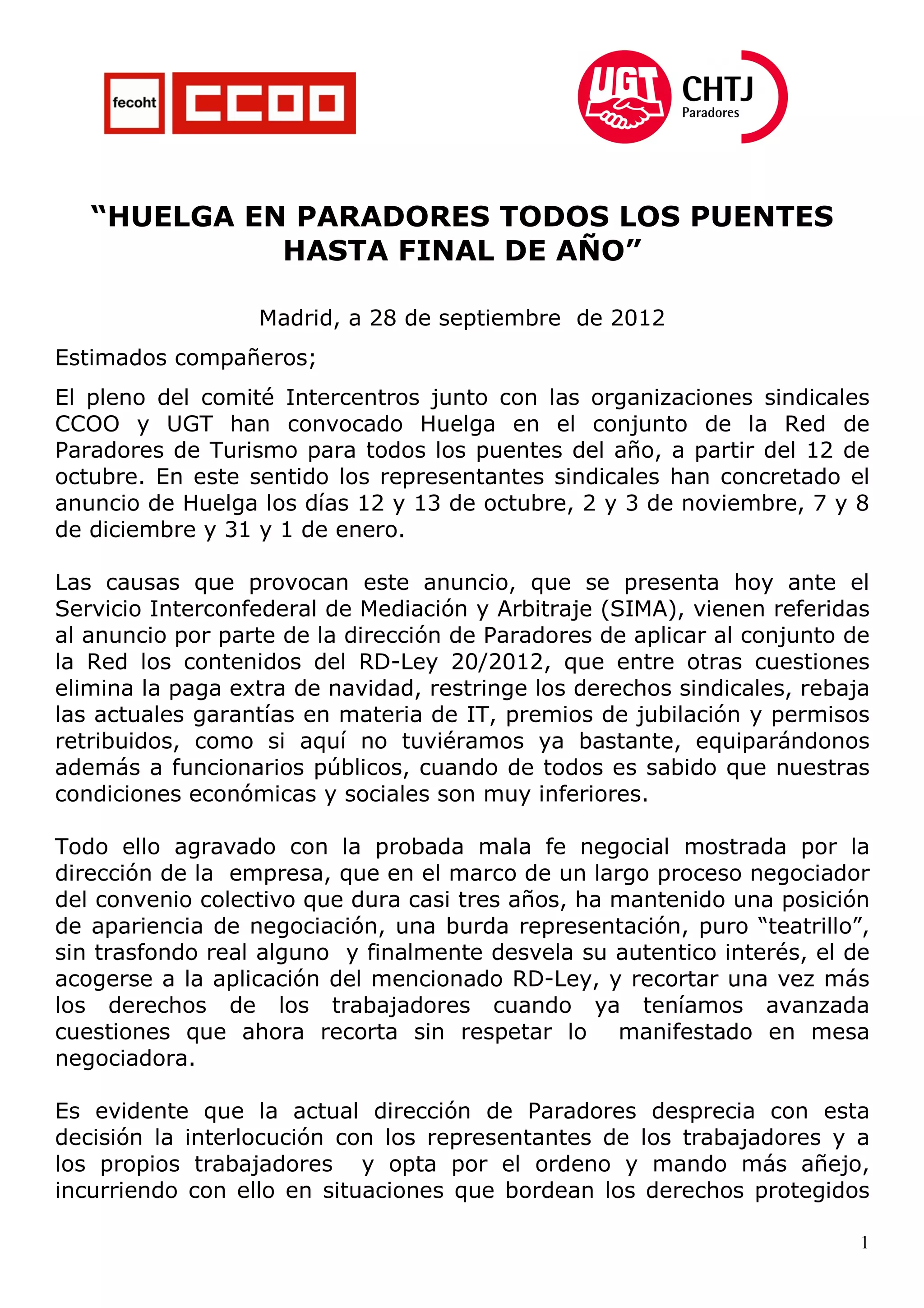 fecoht CCOO

UGT CHTJ Paradores

“HUELGA EN PARADORES TODOS LOS PUENTES HASTA FINAL DE AÑO”

Madrid, a 28 de septiembre de 2012

Estimados compañeros;

El pleno del comité Intercentros junto con las organizaciones sindicales CCOO y UGT han convocado Huelga en el conjunto de la Red de Paradores de Turismo para todos los puentes del año, a partir del 12 de octubre. En este sentido los representantes sindicales han concretado el anuncio de Huelga los días 12 y 13 de octubre, 2 y 3 de noviembre, 7 y 8 de diciembre y 31 y 1 de enero.

Las causas que provocan este anuncio, que se presenta hoy ante el Servicio Interconfederal de Mediación y Arbitraje (SIMA), vienen referidas al anuncio por parte de la dirección de Paradores de aplicar al conjunto de la Red los contenidos del RD-Ley 20/2012, que entre otras cuestiones elimina la paga extra de navidad, restringe los derechos sindicales, rebaja las actuales garantías en materia de IT, premios de jubilación y permisos retribuidos, como si aquí no tuviéramos ya bastante, equiparándonos además a funcionarios públicos, cuando de todos es sabido que nuestras condiciones económicas y sociales son muy inferiores.

Todo ello agravado con la probada mala fe negocial mostrada por la dirección de la empresa, que en el marco de un largo proceso negociador del convenio colectivo que dura casi tres años, ha mantenido una posición de apariencia de negociación, una burda representación, puro “teatrillo”, sin trasfondo real alguno y finalmente desvela su autentico interés, el de acogerse a la aplicación del mencionado RD-Ley, y recortar una vez más los derechos de los trabajadores cuando ya teníamos avanzada cuestiones que ahora recorta sin respetar lo manifestado en mesa negociadora.

Es evidente que la actual dirección de Paradores desprecia con esta decisión la interlocución con los representantes de los trabajadores y a los propios trabajadores y opta por el ordeno y mando más añejo, incurriendo con ello en situaciones que bordean los derechos protegidos

1